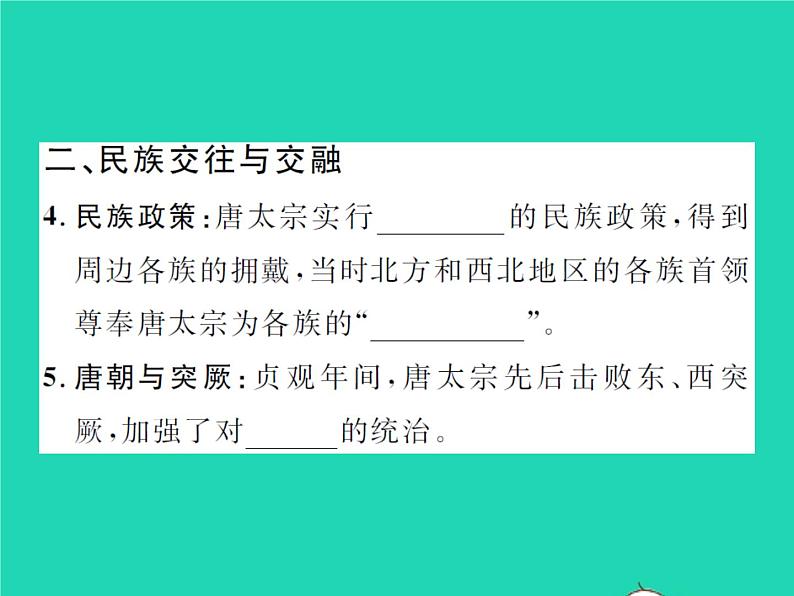 二、民族交往与交融

4. 民族政策：唐太宗实行________的民族政策，得到周边各族的拥戴，当时北方和西北地区的各族首领尊奉唐太宗为各族的“__________”。

5. 唐朝与突厥：贞观年间，唐太宗先后击败东、西突厥，加强了对______的统治。